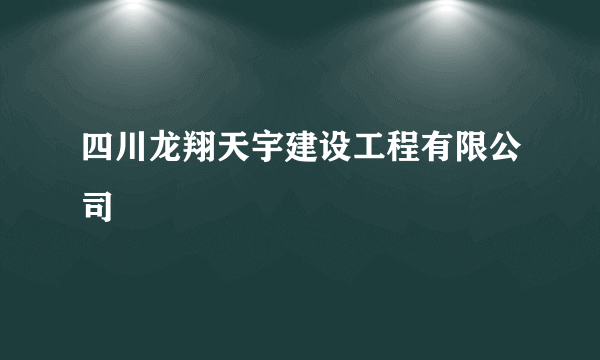 四川龙翔天宇建设工程有限公司